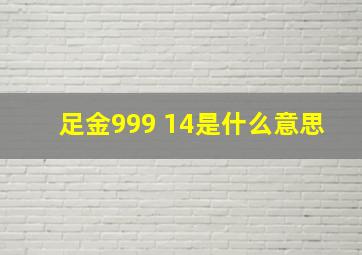 足金999 14是什么意思